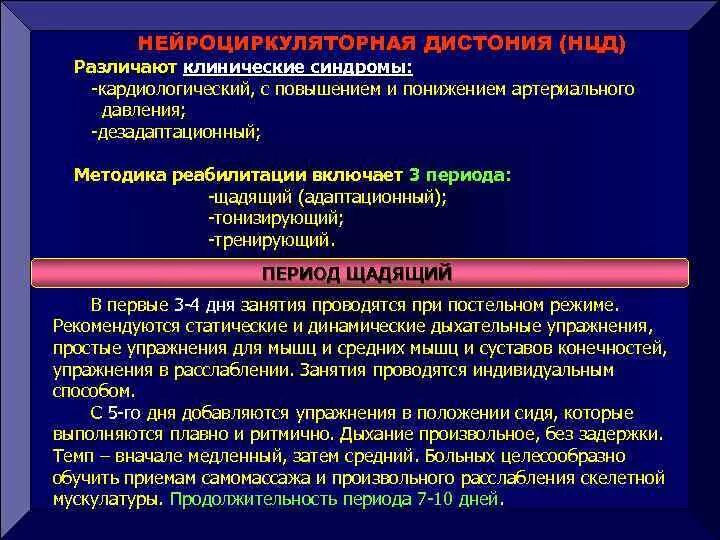 НЕЙРОЦИРКУЛЯТОРНАЯ ДИСТОНИЯ (НЦД)

Различают клинические синдромы:
-кардиологический, с повышением и понижением артериального давления;
-дезадаптационный;

Методика реабилитации включает 3 периода:
-щадящий (адаптационный);
-тонизирующий;
-тренирующий.

ПЕРИОД ЩАДЯЩИЙ

В первые 3-4 дня занятия проводятся при постельном режиме. Рекомендуются статические и динамические дыхательные упражнения, простые упражнения для мышц и средних мышц и суставов конечностей, упражнения в расслаблении. Занятия проводятся индивидуальным способом.

С 5-го дня добавляются упражнения в положении сидя, которые выполняются плавно и ритмично. Дыхание произвольное, без задержки. Темп – вначале медленный, затем средний. Больных целесообразно обучить приемам самомассажа и произвольного расслабления скелетной мускулатуры. Продолжительность периода 7-10 дней.